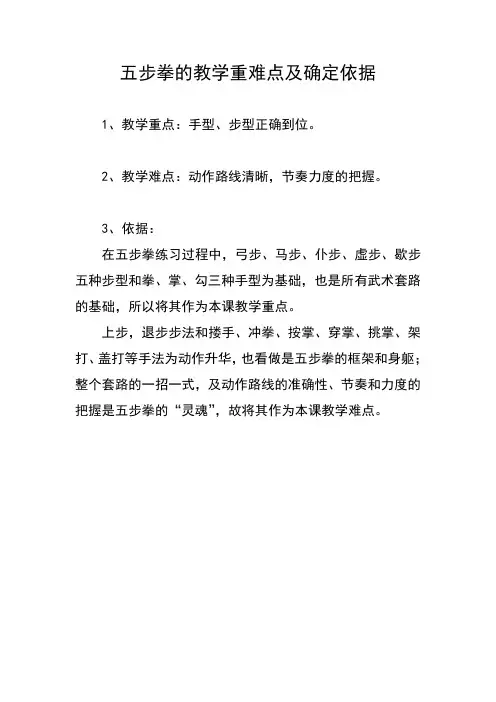 五步拳的教学重难点及确定依据

1、教学重点：手型、步型正确到位。

2、教学难点：动作路线清晰，节奏力度的把握。

3、依据：

在五步拳练习过程中，弓步、马步、仆步、虚步、歇步五种步型和拳、掌、勾三种手型为基础，也是所有武术套路的基础，所以将其作为本课教学重点。

上步，退步步法和搂手、冲拳、按掌、穿掌、挑掌、架打、盖打等手法为动作升华，也看做是五步拳的框架和身躯；整个套路的一招一式，及动作路线的准确性、节奏和力度的把握是五步拳的“灵魂”，故将其作为本课教学难点。